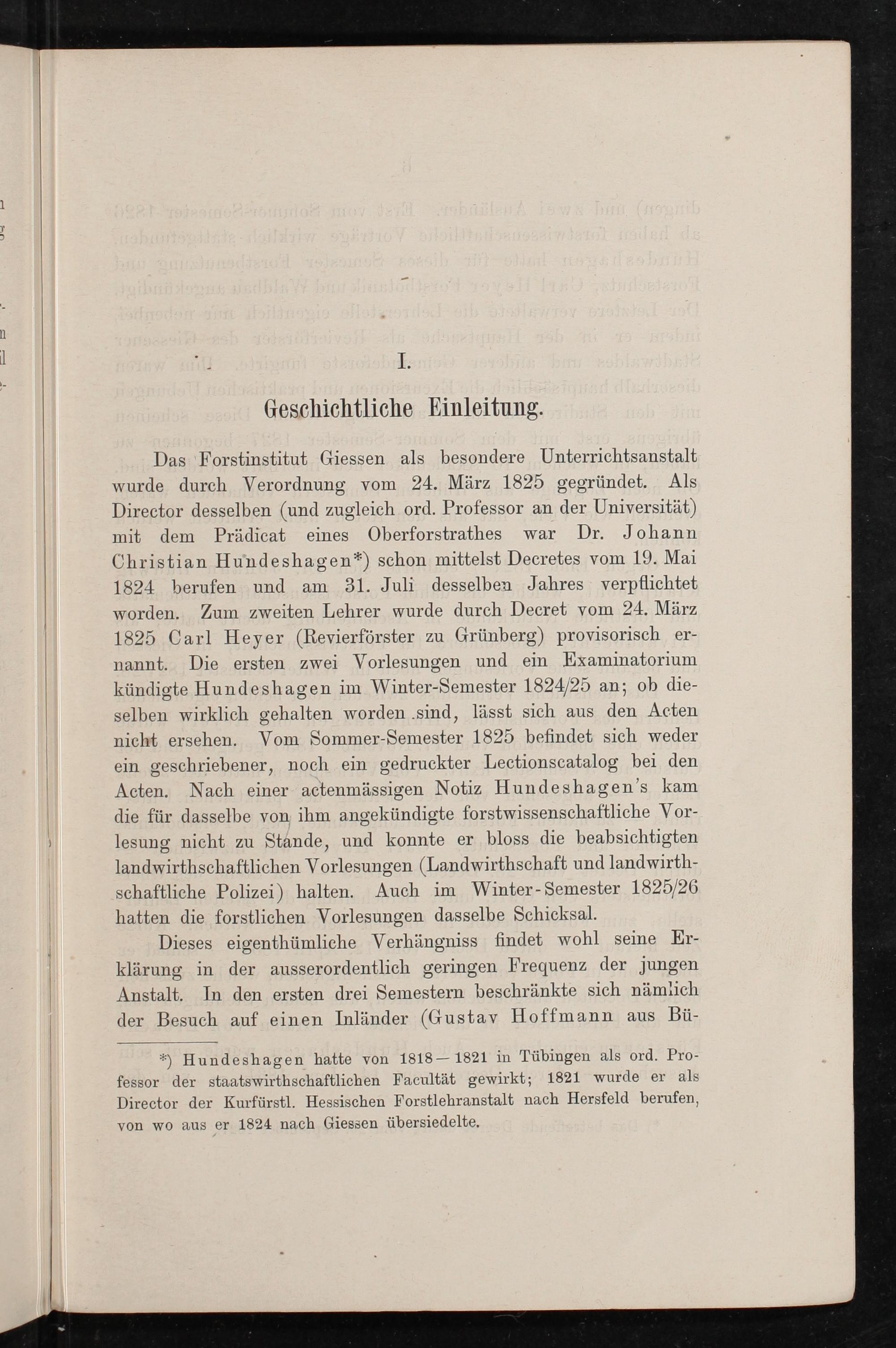 I.

Geschichtliche Einleitung.

Das Forstinstitut Giessen als besondere Unterrichtsanstalt wurde durch Verordnung vom 24. März 1825 gegründet. Als Director desselben (und zugleich ord. Professor an der Universität) mit dem Prädicat eines Oberforstrathes war Dr. Johann Christian Hundeshagen*) schon mittelst Decretes vom 19. Mai 1824 berufen und am 31. Juli desselben Jahres verpflichtet worden. Zum zweiten Lehrer wurde durch Decret vom 24. März 1825 Carl Heyer (Revierförster zu Grünberg) provisorisch ernannt. Die ersten zwei Vorlesungen und ein Examinatorium kündigte Hundeshagen im Winter-Semester 1824/25 an; ob dieselben wirklich gehalten worden sind, lässt sich aus den Acten nicht ersehen. Vom Sommer-Semester 1825 befindet sich weder ein geschriebener, noch ein gedruckter Lectionscatalog bei den Acten. Nach einer actenmässigen Notiz Hundeshagen's kam die für dasselbe von ihm angekündigte forstwissenschaftliche Vorlesung nicht zu Stande, und konnte er bloss die beabsichtigten landwirthschaftlichen Vorlesungen (Landwirthschaft und landwirthschaftliche Polizei) halten. Auch im Winter-Semester 1825/26 hatten die forstlichen Vorlesungen dasselbe Schicksal.

Dieses eigenthümliche Verhängniss findet wohl seine Erklärung in der ausserordentlich geringen Frequenz der jungen Anstalt. In den ersten drei Semestern beschränkte sich nämlich der Besuch auf einen Inländer (Gustav Hoffmann aus Bü-

*) Hundeshagen hatte von 1818—1821 in Tübingen als ord. Professor der staatswirthschaftlichen Facultät gewirkt; 1821 wurde er als Director der Kurfürstl. Hessischen Forstlehranstalt nach Hersfeld berufen, von wo aus er 1824 nach Giessen übersiedelte.